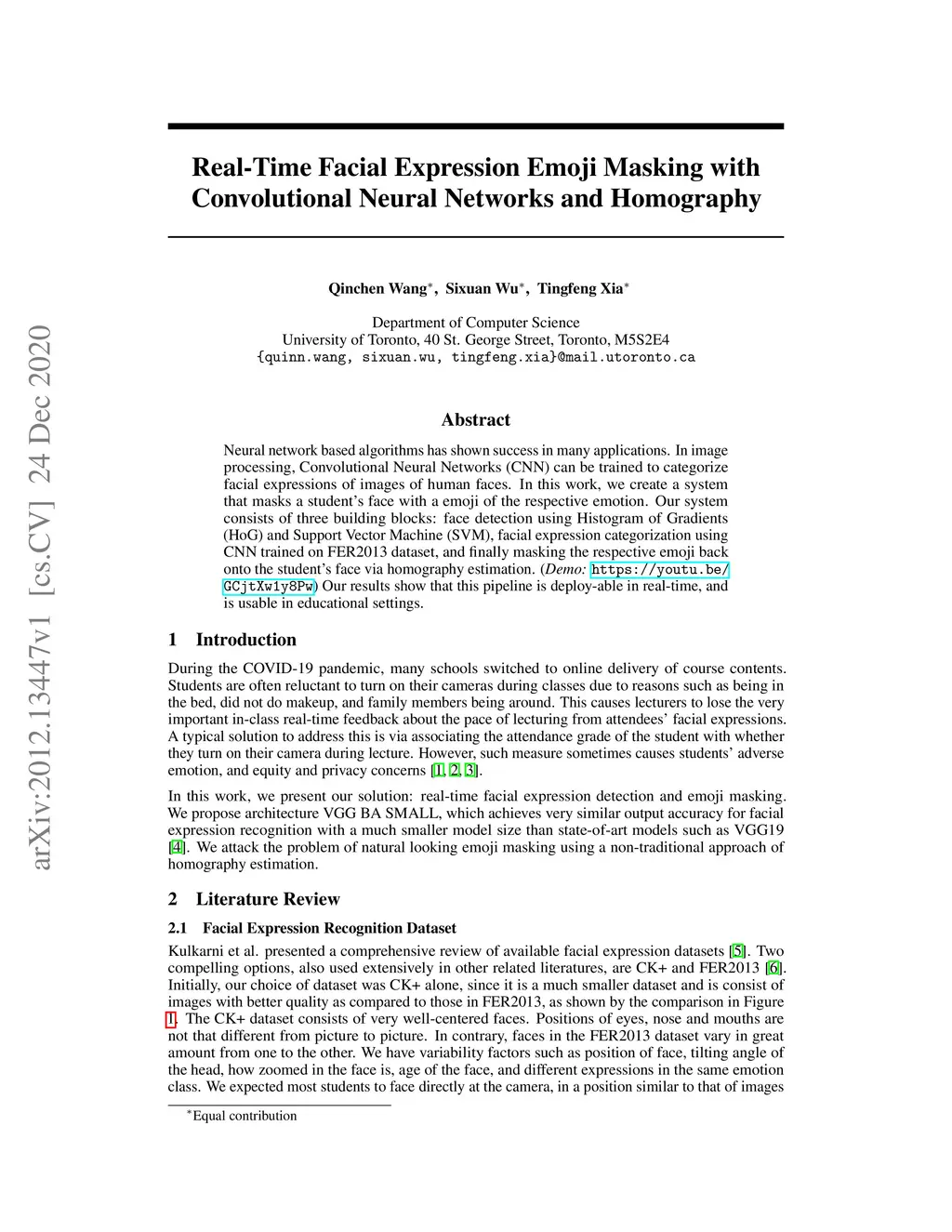 arXiv:2012.13447v1 [cs.CV] 24 Dec 2020

Real-Time Facial Expression Emoji Masking with Convolutional Neural Networks and Homography

Qinchen Wang$^*$, Sixuan Wu$^*$, Tingfeng Xia$^*$

Department of Computer Science
University of Toronto, 40 St. George Street, Toronto, M5S2E4
{quinn.wang, sixuan.wu, tingfeng.xia}@mail.utoronto.ca

Abstract

Neural network based algorithms has shown success in many applications. In image processing, Convolutional Neural Networks (CNN) can be trained to categorize facial expressions of images of human faces. In this work, we create a system that masks a student's face with a emoji of the respective emotion. Our system consists of three building blocks: face detection using Histogram of Gradients (HoG) and Support Vector Machine (SVM), facial expression categorization using CNN trained on FER2013 dataset, and finally masking the respective emoji back onto the student's face via homography estimation. (Demo: https://youtu.be/GCjtXw1y8Pw) Our results show that this pipeline is deploy-able in real-time, and is usable in educational settings.

1 Introduction

During the COVID-19 pandemic, many schools switched to online delivery of course contents. Students are often reluctant to turn on their cameras during classes due to reasons such as being in the bed, did not do makeup, and family members being around. This causes lecturers to lose the very important in-class real-time feedback about the pace of lecturing from attendees' facial expressions. A typical solution to address this is via associating the attendance grade of the student with whether they turn on their camera during lecture. However, such measure sometimes causes students' adverse emotion, and equity and privacy concerns [1, 2, 3].

In this work, we present our solution: real-time facial expression detection and emoji masking. We propose architecture VGG BA SMALL, which achieves very similar output accuracy for facial expression recognition with a much smaller model size than state-of-art models such as VGG19 [4]. We attack the problem of natural looking emoji masking using a non-traditional approach of homography estimation.

2 Literature Review

2.1 Facial Expression Recognition Dataset

Kulkarni et al. presented a comprehensive review of available facial expression datasets [5]. Two compelling options, also used extensively in other related literatures, are CK+ and FER2013 [6]. Initially, our choice of dataset was CK+ alone, since it is a much smaller dataset and is consist of images with better quality as compared to those in FER2013, as shown by the comparison in Figure 1. The CK+ dataset consists of very well-centered faces. Positions of eyes, nose and mouths are not that different from picture to picture. In contrary, faces in the FER2013 dataset vary in great amount from one to the other. We have variability factors such as position of face, tilting angle of the head, how zoomed in the face is, age of the face, and different expressions in the same emotion class. We expected most students to face directly at the camera, in a position similar to that of images

$^*$Equal contribution